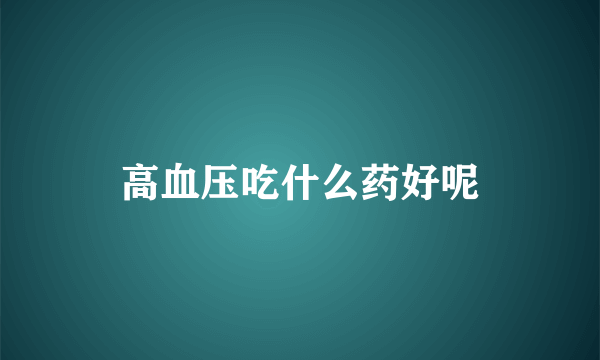 高血压吃什么药好呢